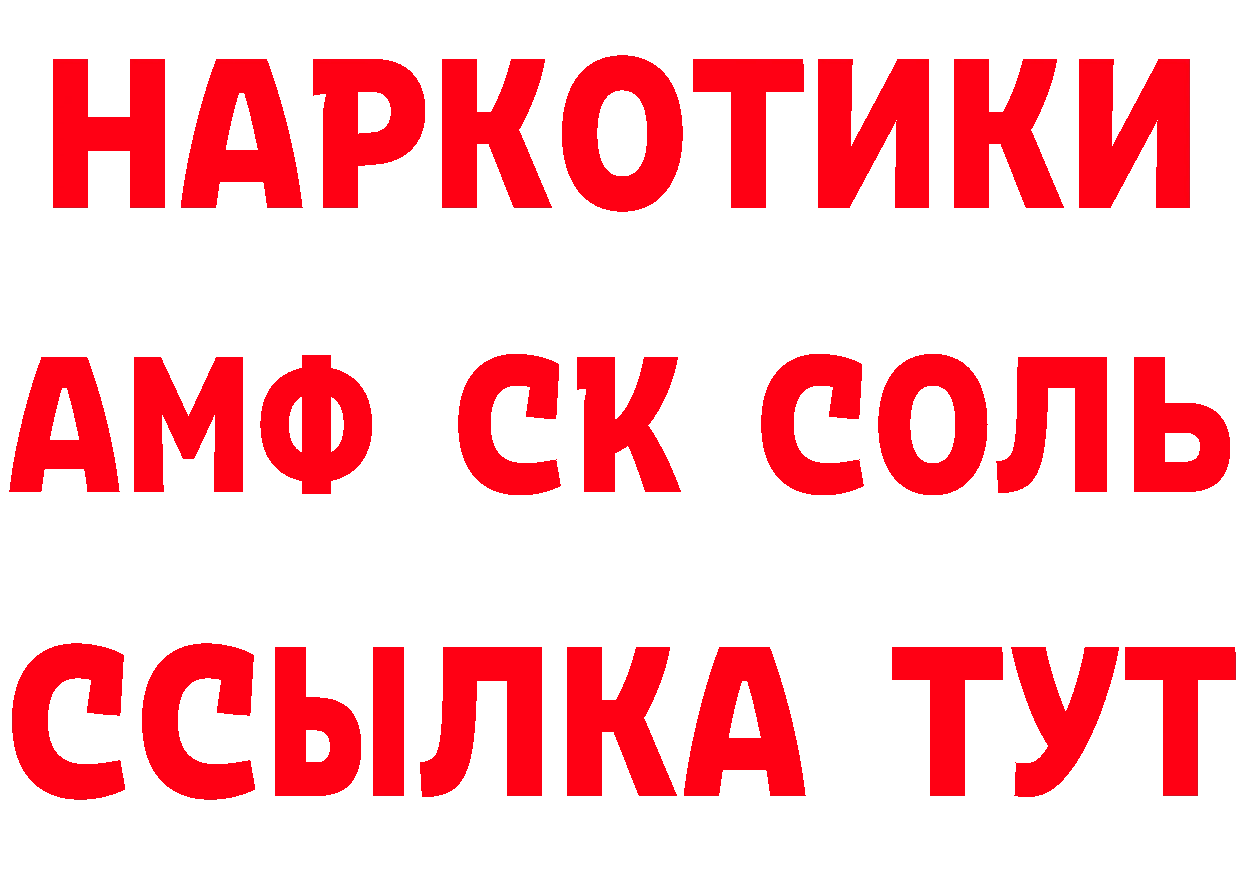 НАРКОТИКИ

АМФ СК СОЛЬ

ССЫЛКА ТУТ